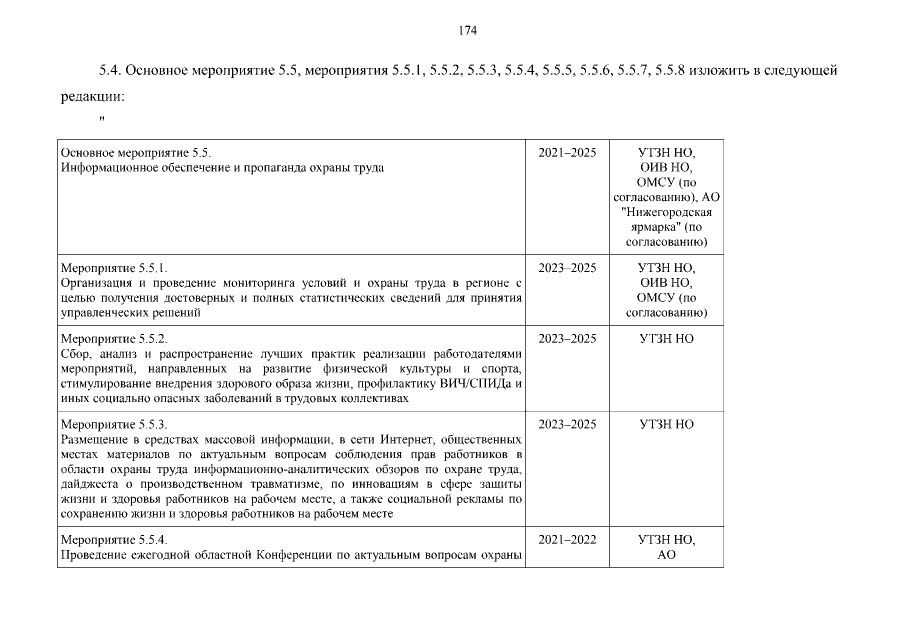 174

5.4. Основное мероприятие 5.5, мероприятия 5.5.1, 5.5.2, 5.5.3, 5.5.4, 5.5.5, 5.5.6, 5.5.7, 5.5.8 изложить в следующей редакции:

"

| Основное мероприятие 5.5. Информационное обеспечение и пропаганда охраны труда | 2021–2025 | УТЗН НО, ОИВ НО, ОМСУ (по согласованию), АО "Нижегородская ярмарка" (по согласованию) |
|---|---|---|
| Мероприятие 5.5.1. Организация и проведение мониторинга условий и охраны труда в регионе с целью получения достоверных и полных статистических сведений для принятия управленческих решений | 2023–2025 | УТЗН НО, ОИВ НО, ОМСУ (по согласованию) |
| Мероприятие 5.5.2. Сбор, анализ и распространение лучших практик реализации работодателями мероприятий, направленных на развитие физической культуры и спорта, стимулирование внедрения здорового образа жизни, профилактику ВИЧ/СПИДа и иных социально опасных заболеваний в трудовых коллективах | 2023–2025 | УТЗН НО |
| Мероприятие 5.5.3. Размещение в средствах массовой информации, в сети Интернет, общественных местах материалов по актуальным вопросам соблюдения прав работников в области охраны труда информационно-аналитических обзоров по охране труда, дайджеста о производственном травматизме, по инновациям в сфере защиты жизни и здоровья работников на рабочем месте, а также социальной рекламы по сохранению жизни и здоровья работников на рабочем месте | 2023–2025 | УТЗН НО |
| Мероприятие 5.5.4. Проведение ежегодной областной Конференции по актуальным вопросам охраны | 2021–2022 | УТЗН НО, АО |